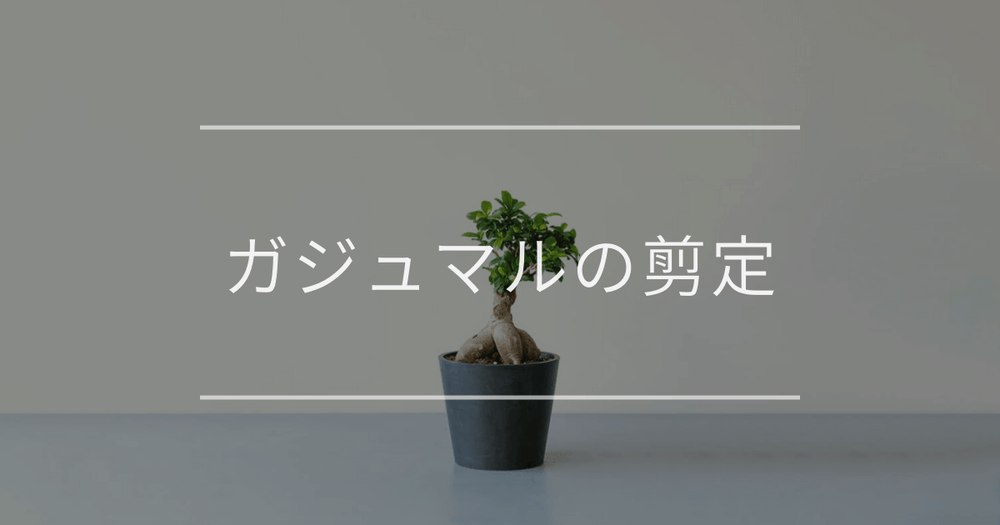 ガジュマルの剪定